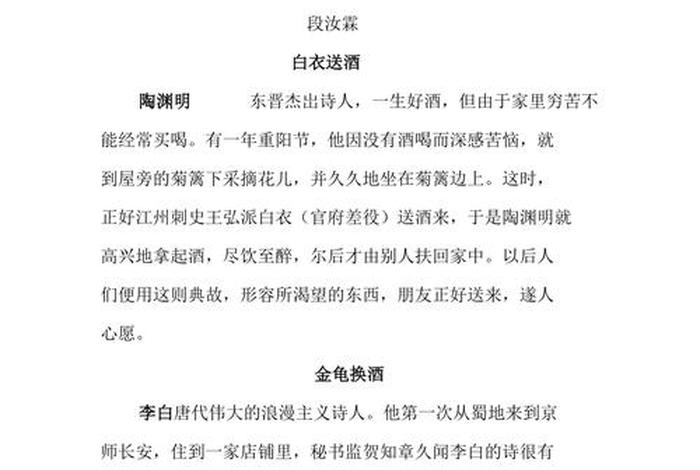 段汝霖

白衣送酒

陶渊明　　东晋杰出诗人，一生好酒，但由于家里穷苦不能经常买喝。有一年重阳节，他因没有酒喝而深感苦恼，就到屋旁的菊篱下采摘花儿，并久久地坐在菊篱边上。这时，正好江州刺史王弘派白衣（官府差役）送酒来，于是陶渊明就高兴地拿起酒，尽饮至醉，尔后才由别人扶回家中。以后人们便用这则典故，形容所渴望的东西，朋友正好送来，遂人心愿。

金龟换酒

李白唐代伟大的浪漫主义诗人。他第一次从蜀地来到京师长安，住到一家店铺里，秘书监贺知章久闻李白的诗很有